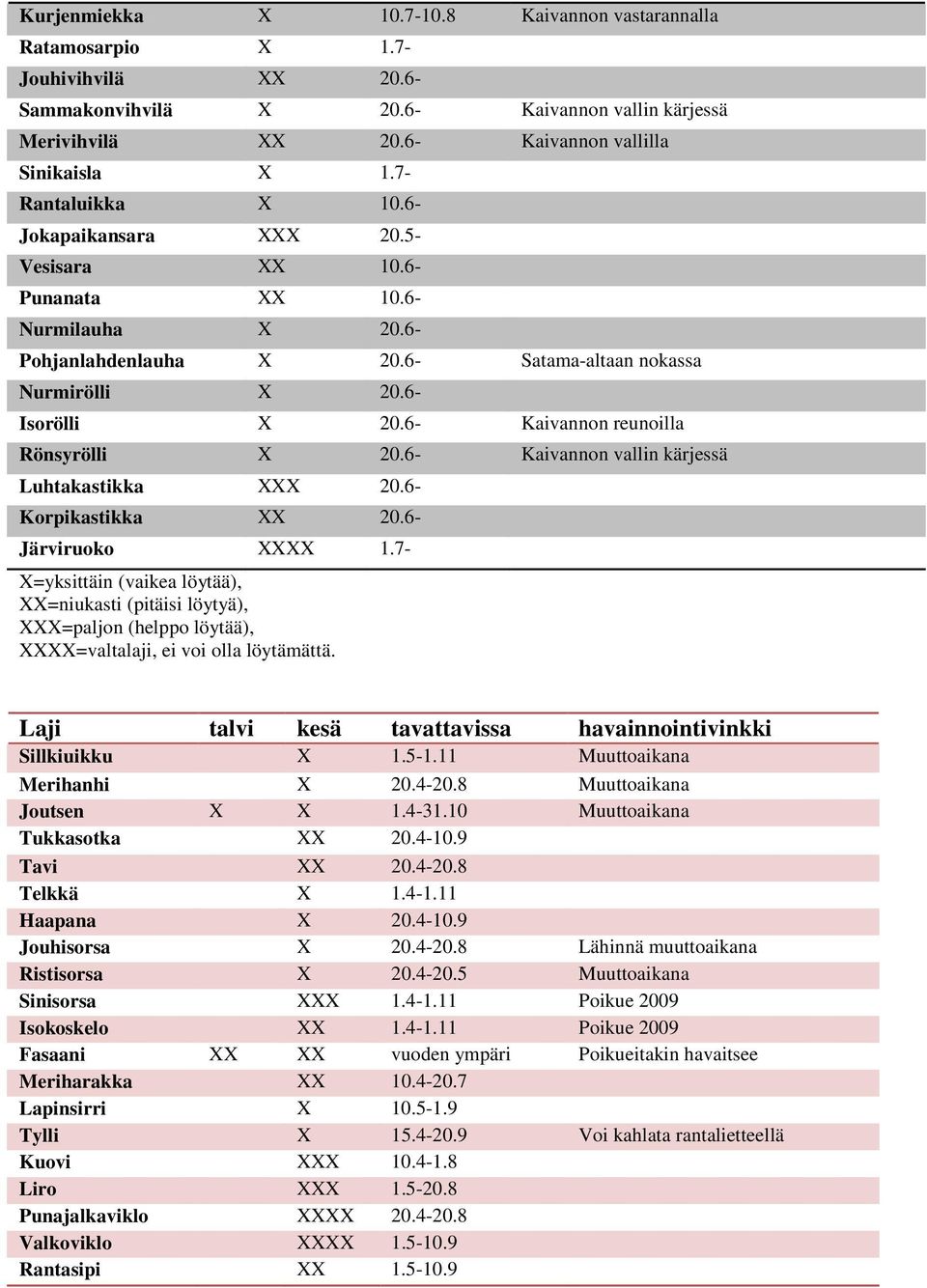 | | | | |
|---|---|---|---|
| Kurjenmiekka | X | 10.7-10.8 | Kaivannon vastarannalla |
| Ratamosarpio | X | 1.7- | |
| Jouhivihvilä | XX | 20.6- | |
| Sammakonvihvilä | X | 20.6- | Kaivannon vallin kärjessä |
| Merivihvilä | XX | 20.6- | Kaivannon vallilla |
| Sinikaisla | X | 1.7- | |
| Rantaluikka | X | 10.6- | |
| Jokapaikansara | XXX | 20.5- | |
| Vesisara | XX | 10.6- | |
| Punanata | XX | 10.6- | |
| Nurmilauha | X | 20.6- | |
| Pohjanlahdenlauha | X | 20.6- | Satama-altaan nokassa |
| Nurmirölli | X | 20.6- | |
| Isorölli | X | 20.6- | Kaivannon reunoilla |
| Rönsyrölli | X | 20.6- | Kaivannon vallin kärjessä |
| Luhtakastikka | XXX | 20.6- | |
| Korpikastikka | XX | 20.6- | |
| Järviruoko | XXXX | 1.7- | |

X=yksittäin (vaikea löytää), XX=niukasti (pitäisi löytyä), XXX=paljon (helppo löytää), XXXX=valtalaji, ei voi olla löytämättä.

| Laji | talvi | kesä | tavattavissa | havainnointivinkki |
|---|---|---|---|---|
| Sillkiuikku | | X | 1.5-1.11 | Muuttoaikana |
| Merihanhi | | X | 20.4-20.8 | Muuttoaikana |
| Joutsen | X | X | 1.4-31.10 | Muuttoaikana |
| Tukkasotka | | XX | 20.4-10.9 | |
| Tavi | | XX | 20.4-20.8 | |
| Telkkä | | X | 1.4-1.11 | |
| Haapana | | X | 20.4-10.9 | |
| Jouhisorsa | | X | 20.4-20.8 | Lähinnä muuttoaikana |
| Ristisorsa | | X | 20.4-20.5 | Muuttoaikana |
| Sinisorsa | | XXX | 1.4-1.11 | Poikue 2009 |
| Isokoskelo | | XX | 1.4-1.11 | Poikue 2009 |
| Fasaani | XX | XX | vuoden ympäri | Poikueitakin havaitsee |
| Meriharakka | | XX | 10.4-20.7 | |
| Lapinsirri | | X | 10.5-1.9 | |
| Tylli | | X | 15.4-20.9 | Voi kahlata rantalietteellä |
| Kuovi | | XXX | 10.4-1.8 | |
| Liro | | XXX | 1.5-20.8 | |
| Punajalkaviklo | | XXXX | 20.4-20.8 | |
| Valkoviklo | | XXXX | 1.5-10.9 | |
| Rantasipi | | XX | 1.5-10.9 | |